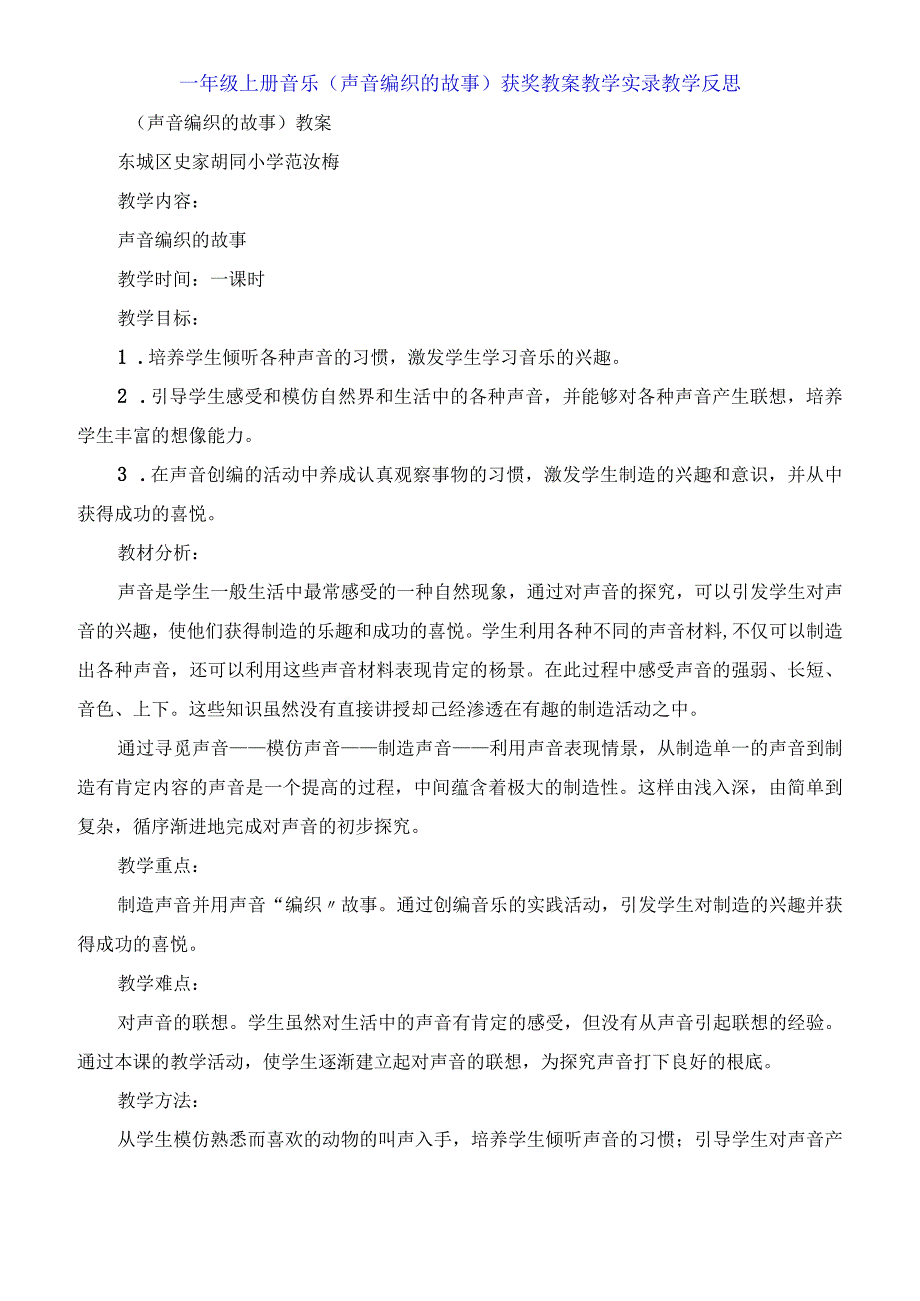 一年级上册音乐（声音编织的故事）获奖教案教学实录教学反思

（声音编织的故事）教案

东城区史家胡同小学范汝梅

教学内容：

声音编织的故事

教学时间：一课时

教学目标：

1．培养学生倾听各种声音的习惯，激发学生学习音乐的兴趣。

2．引导学生感受和模仿自然界和生活中的各种声音，并能够对各种声音产生联想，培养学生丰富的想像能力。

3．在声音创编的活动中养成认真观察事物的习惯，激发学生制造的兴趣和意识，并从中获得成功的喜悦。

教材分析：

声音是学生一般生活中最常感受的一种自然现象，通过对声音的探究，可以引发学生对声音的兴趣，使他们获得制造的乐趣和成功的喜悦。学生利用各种不同的声音材料，不仅可以制造出各种声音，还可以利用这些声音材料表现肯定的杨景。在此过程中感受声音的强弱、长短、音色、上下。这些知识虽然没有直接讲授却已经渗透在有趣的制造活动之中。

通过寻觅声音——模仿声音——制造声音——利用声音表现情景，从制造单一的声音到制造有肯定内容的声音是一个提高的过程，中间蕴含着极大的制造性。这样由浅入深，由简单到复杂，循序渐进地完成对声音的初步探究。

教学重点：

制造声音并用声音“编织〃故事。通过创编音乐的实践活动，引发学生对制造的兴趣并获得成功的喜悦。

教学难点：

对声音的联想。学生虽然对生活中的声音有肯定的感受，但没有从声音引起联想的经验。通过本课的教学活动，使学生逐渐建立起对声音的联想，为探究声音打下良好的根底。

教学方法：

从学生模仿熟悉而喜欢的动物的叫声入手，培养学生倾听声音的习惯；引导学生对声音产